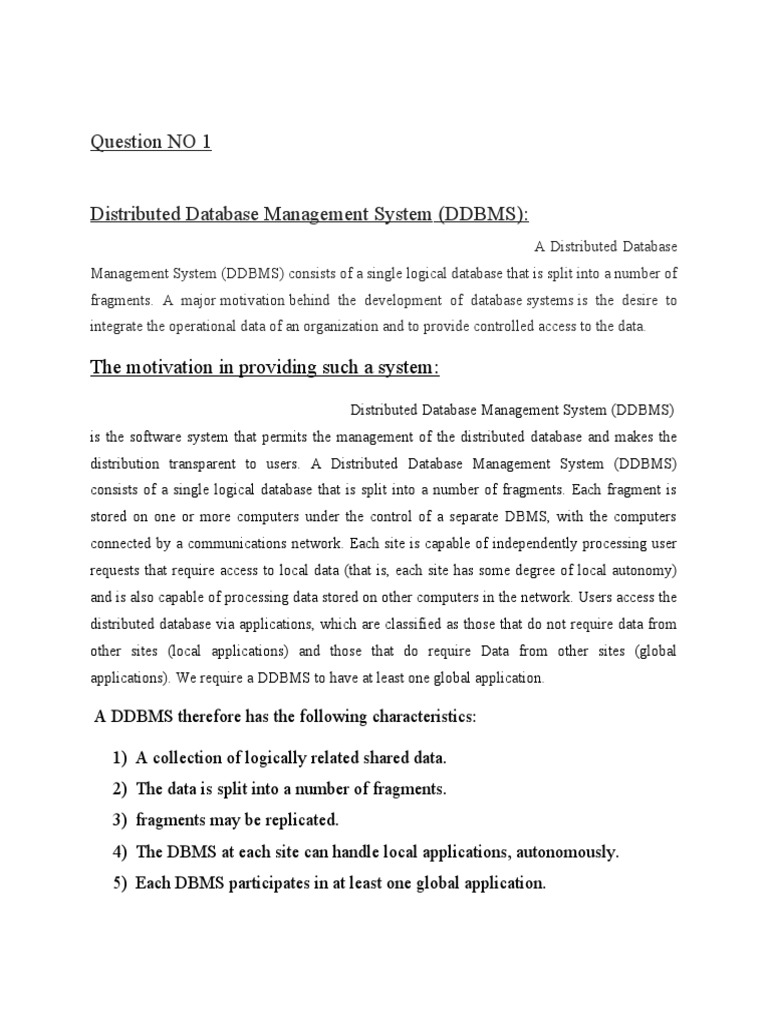 Question NO 1

Distributed Database Management System (DDBMS):

A Distributed Database Management System (DDBMS) consists of a single logical database that is split into a number of fragments. A major motivation behind the development of database systems is the desire to integrate the operational data of an organization and to provide controlled access to the data.

The motivation in providing such a system:

Distributed Database Management System (DDBMS) is the software system that permits the management of the distributed database and makes the distribution transparent to users. A Distributed Database Management System (DDBMS) consists of a single logical database that is split into a number of fragments. Each fragment is stored on one or more computers under the control of a separate DBMS, with the computers connected by a communications network. Each site is capable of independently processing user requests that require access to local data (that is, each site has some degree of local autonomy) and is also capable of processing data stored on other computers in the network. Users access the distributed database via applications, which are classified as those that do not require data from other sites (local applications) and those that do require Data from other sites (global applications). We require a DDBMS to have at least one global application.

A DDBMS therefore has the following characteristics:

1) A collection of logically related shared data.
2) The data is split into a number of fragments.
3) fragments may be replicated.
4) The DBMS at each site can handle local applications, autonomously.
5) Each DBMS participates in at least one global application.